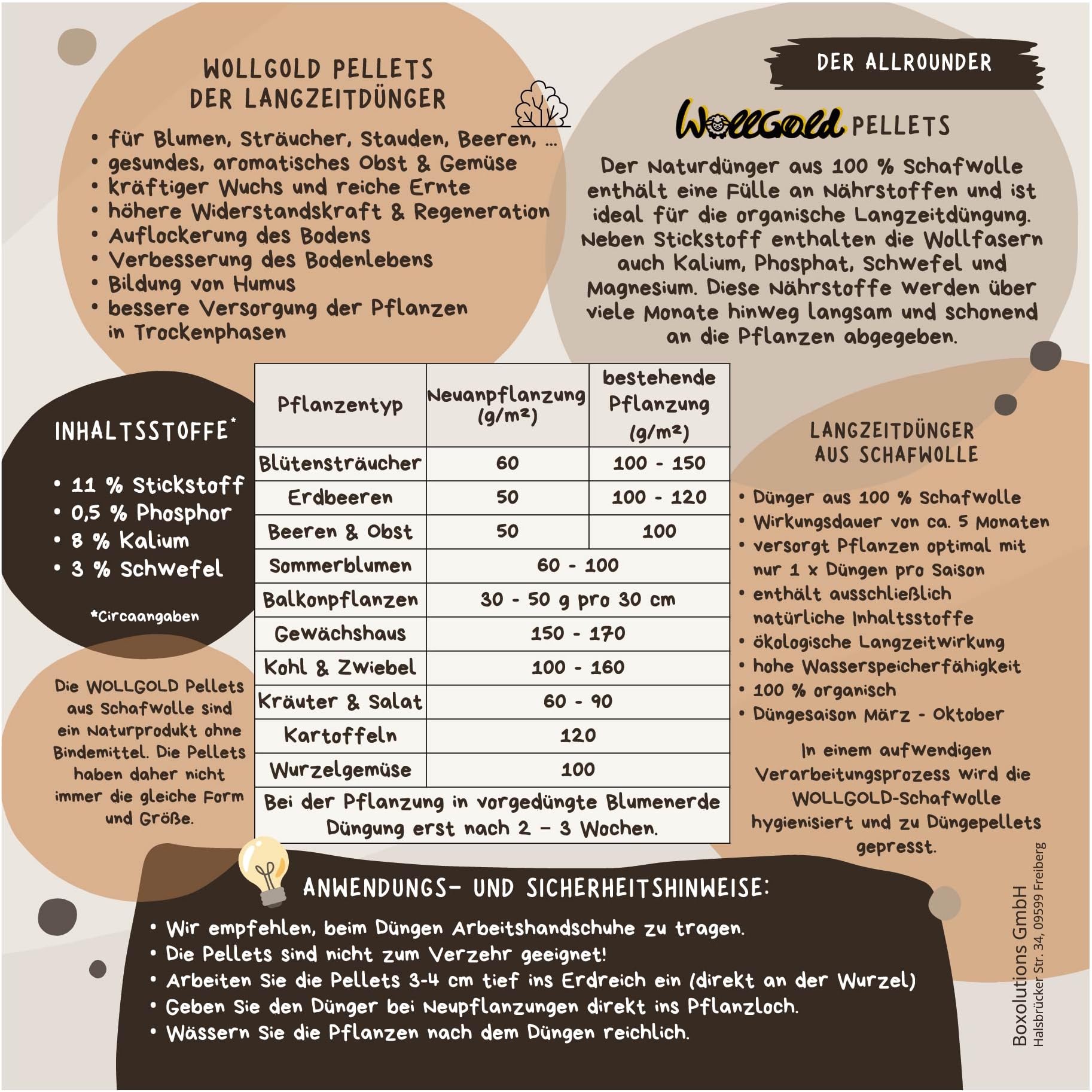 WOLLGOLD PELLETS
DER LANGZEITDÜNGER

• für Blumen, Sträucher, Stauden, Beeren, ...
• gesundes, aromatisches Obst & Gemüse
• kräftiger Wuchs und reiche Ernte
• höhere Widerstandskraft & Regeneration
• Auflockerung des Bodens
• Verbesserung des Bodenlebens
• Bildung von Humus
• bessere Versorgung der Pflanzen in Trockenphasen

DER ALLROUNDER

WollGold PELLETS

Der Naturdünger aus 100 % Schafwolle enthält eine Fülle an Nährstoffen und ist ideal für die organische Langzeitdüngung. Neben Stickstoff enthalten die Wollfasern auch Kalium, Phosphat, Schwefel und Magnesium. Diese Nährstoffe werden über viele Monate hinweg langsam und schonend an die Pflanzen abgegeben.

INHALTSSTOFFE*

• 11 % Stickstoff
• 0,5 % Phosphor
• 8 % Kalium
• 3 % Schwefel

*Circaangaben

Die WOLLGOLD Pellets aus Schafwolle sind ein Naturprodukt ohne Bindemittel. Die Pellets haben daher nicht immer die gleiche Form und Größe.

| Pflanzentyp | Neuanpflanzung (g/m²) | bestehende Pflanzung (g/m²) |
|---|---|---|
| Blütensträucher | 60 | 100 - 150 |
| Erdbeeren | 50 | 100 - 120 |
| Beeren & Obst | 50 | 100 |
| Sommerblumen | 60 - 100 | |
| Balkonpflanzen | 30 - 50 g pro 30 cm | |
| Gewächshaus | 150 - 170 | |
| Kohl & Zwiebel | 100 - 160 | |
| Kräuter & Salat | 60 - 90 | |
| Kartoffeln | 120 | |
| Wurzelgemüse | 100 | |
| Bei der Pflanzung in vorgedüngte Blumenerde Düngung erst nach 2 – 3 Wochen. | | |

LANGZEITDÜNGER
AUS SCHAFWOLLE

• Dünger aus 100 % Schafwolle
• Wirkungsdauer von ca. 5 Monaten
• versorgt Pflanzen optimal mit nur 1 x Düngen pro Saison
• enthält ausschließlich natürliche Inhaltsstoffe
• ökologische Langzeitwirkung
• hohe Wasserspeicherfähigkeit
• 100 % organisch
• Düngesaison März - Oktober

In einem aufwendigen Verarbeitungsprozess wird die WOLLGOLD-Schafwolle hygienisiert und zu Düngepellets gepresst.

ANWENDUNGS- UND SICHERHEITSHINWEISE:

• Wir empfehlen, beim Düngen Arbeitshandschuhe zu tragen.
• Die Pellets sind nicht zum Verzehr geeignet!
• Arbeiten Sie die Pellets 3-4 cm tief ins Erdreich ein (direkt an der Wurzel)
• Geben Sie den Dünger bei Neupflanzungen direkt ins Pflanzloch.
• Wässern Sie die Pflanzen nach dem Düngen reichlich.

Boxolutions GmbH
Halsbrücker Str. 34, 09599 Freiberg